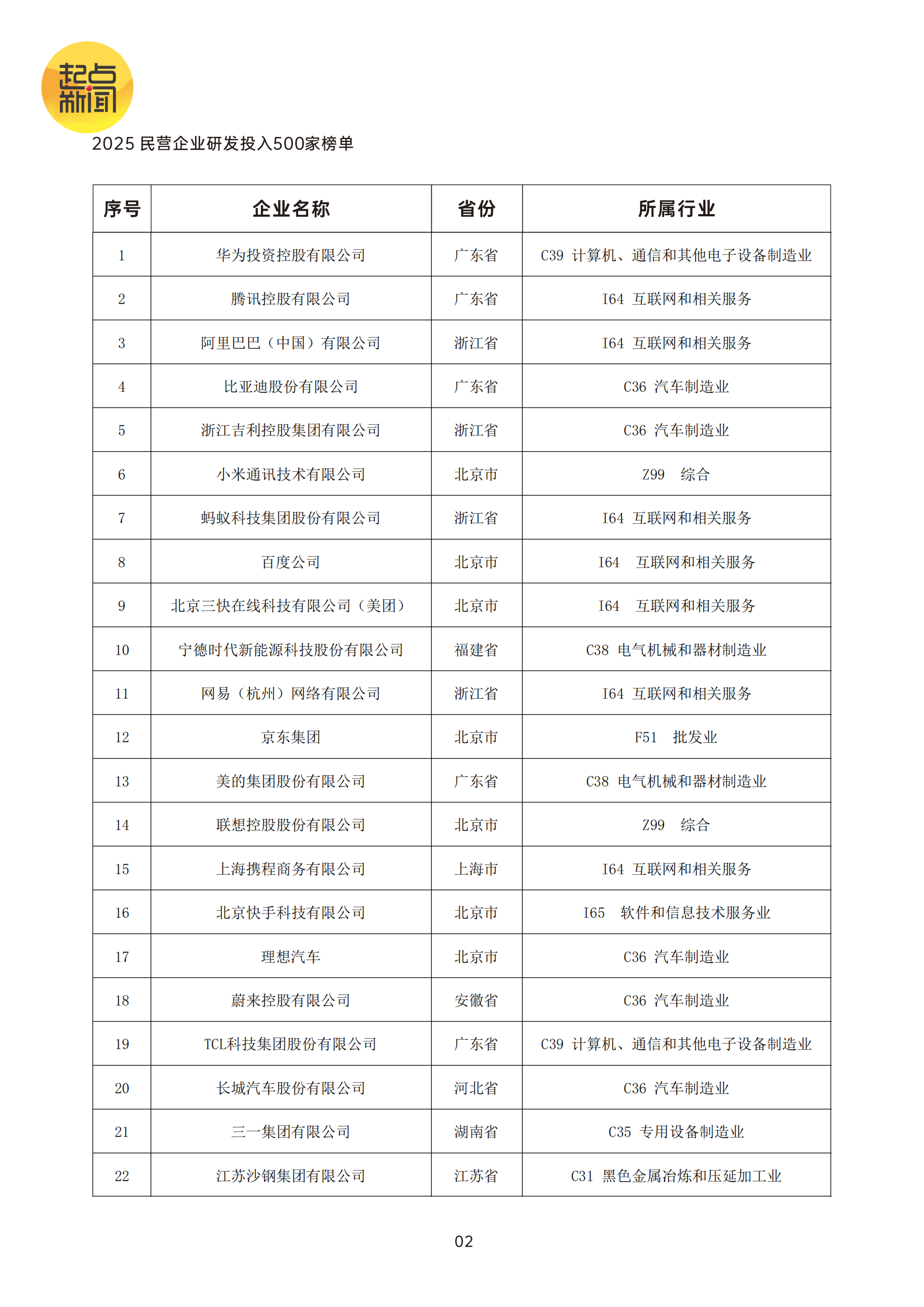 起点新闻

2025 民营企业研发投入500家榜单

| 序号 | 企业名称 | 省份 | 所属行业 |
|---|---|---|---|
| 1 | 华为投资控股有限公司 | 广东省 | C39 计算机、通信和其他电子设备制造业 |
| 2 | 腾讯控股有限公司 | 广东省 | I64 互联网和相关服务 |
| 3 | 阿里巴巴（中国）有限公司 | 浙江省 | I64 互联网和相关服务 |
| 4 | 比亚迪股份有限公司 | 广东省 | C36 汽车制造业 |
| 5 | 浙江吉利控股集团有限公司 | 浙江省 | C36 汽车制造业 |
| 6 | 小米通讯技术有限公司 | 北京市 | Z99 综合 |
| 7 | 蚂蚁科技集团股份有限公司 | 浙江省 | I64 互联网和相关服务 |
| 8 | 百度公司 | 北京市 | I64 互联网和相关服务 |
| 9 | 北京三快在线科技有限公司（美团） | 北京市 | I64 互联网和相关服务 |
| 10 | 宁德时代新能源科技股份有限公司 | 福建省 | C38 电气机械和器材制造业 |
| 11 | 网易（杭州）网络有限公司 | 浙江省 | I64 互联网和相关服务 |
| 12 | 京东集团 | 北京市 | F51 批发业 |
| 13 | 美的集团股份有限公司 | 广东省 | C38 电气机械和器材制造业 |
| 14 | 联想控股股份有限公司 | 北京市 | Z99 综合 |
| 15 | 上海携程商务有限公司 | 上海市 | I64 互联网和相关服务 |
| 16 | 北京快手科技有限公司 | 北京市 | I65 软件和信息技术服务业 |
| 17 | 理想汽车 | 北京市 | C36 汽车制造业 |
| 18 | 蔚来控股有限公司 | 安徽省 | C36 汽车制造业 |
| 19 | TCL科技集团股份有限公司 | 广东省 | C39 计算机、通信和其他电子设备制造业 |
| 20 | 长城汽车股份有限公司 | 河北省 | C36 汽车制造业 |
| 21 | 三一集团有限公司 | 湖南省 | C35 专用设备制造业 |
| 22 | 江苏沙钢集团有限公司 | 江苏省 | C31 黑色金属冶炼和压延加工业 |

02